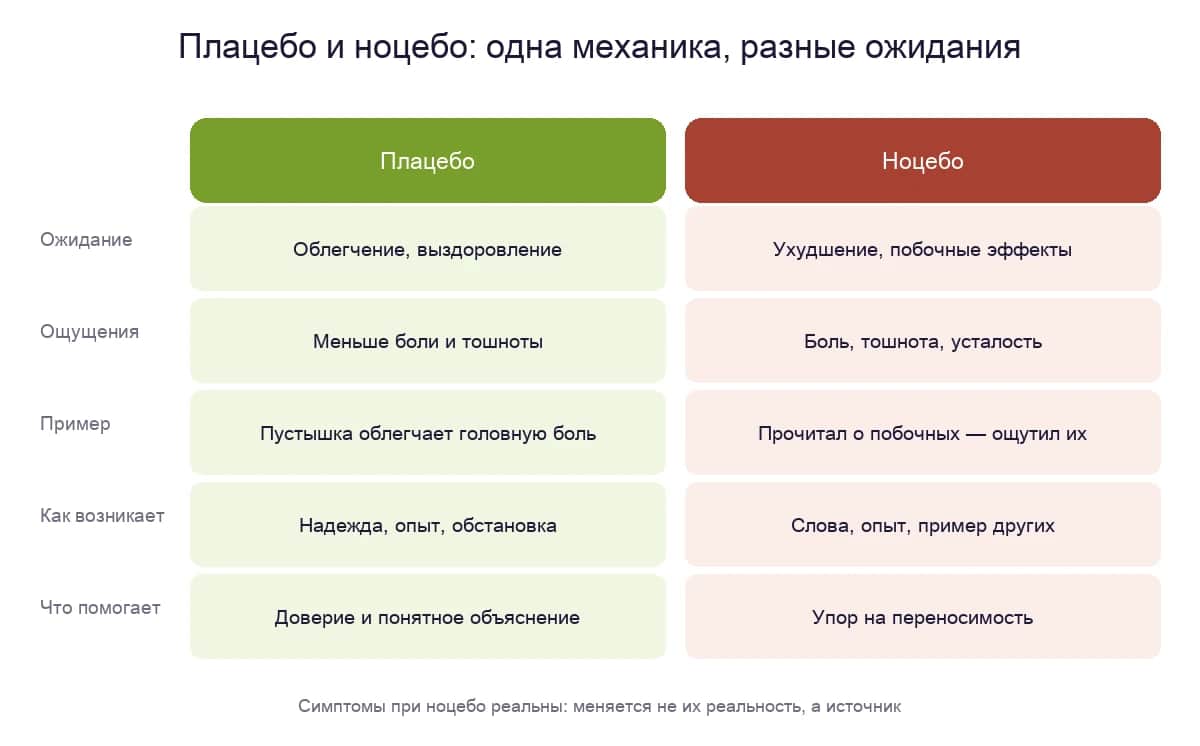 Плацебо и ноцебо: одна механика, разные ожидания

| | Плацебо | Ноцебо |
|---|---|---|
| Ожидание | Облегчение, выздоровление | Ухудшение, побочные эффекты |
| Ощущения | Меньше боли и тошноты | Боль, тошнота, усталость |
| Пример | Пустышка облегчает головную боль | Прочитал о побочных — ощутил их |
| Как возникает | Надежда, опыт, обстановка | Слова, опыт, пример других |
| Что помогает | Доверие и понятное объяснение | Упор на переносимость |

Симптомы при ноцебо реальны: меняется не их реальность, а источник